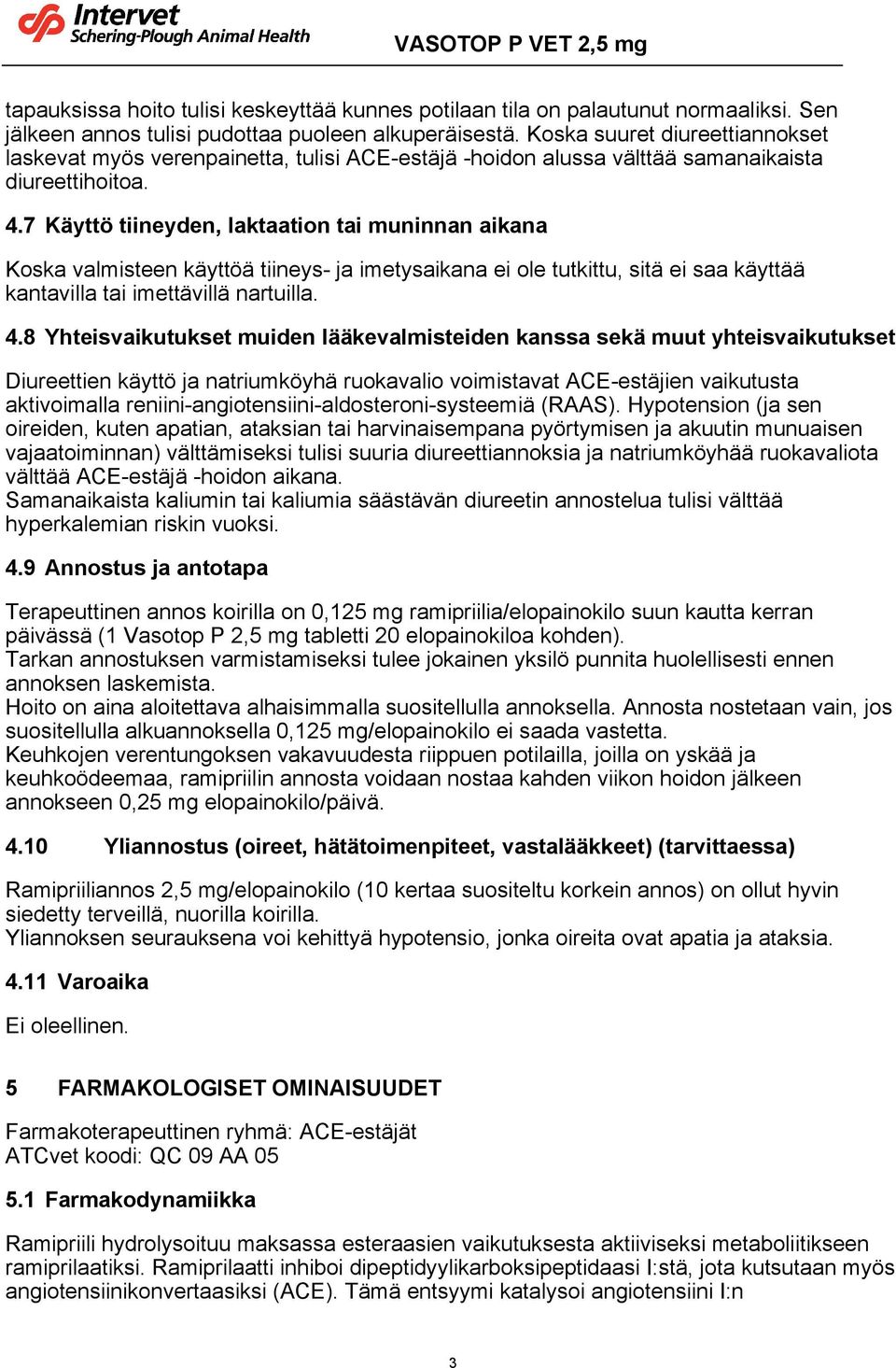 Intervet
Schering-Plough Animal Health

VASOTOP P VET 2,5 mg

tapauksissa hoito tulisi keskeyttää kunnes potilaan tila on palautunut normaaliksi. Sen jälkeen annos tulisi pudottaa puoleen alkuperäisestä. Koska suuret diureettiannokset laskevat myös verenpainetta, tulisi ACE-estäjä -hoidon alussa välttää samanaikaista diureettihoitoa.

4.7 Käyttö tiineyden, laktaation tai muninnan aikana

Koska valmisteen käyttöä tiineys- ja imetysaikana ei ole tutkittu, sitä ei saa käyttää kantavilla tai imettävillä nartuilla.

4.8 Yhteisvaikutukset muiden lääkevalmisteiden kanssa sekä muut yhteisvaikutukset

Diureettien käyttö ja natriumköyhä ruokavalio voimistavat ACE-estäjien vaikutusta aktivoimalla reniini-angiotensiini-aldosteroni-systeemiä (RAAS). Hypotension (ja sen oireiden, kuten apatian, ataksian tai harvinaisempana pyörtymisen ja akuutin munuaisen vajaatoiminnan) välttämiseksi tulisi suuria diureettiannoksia ja natriumköyhää ruokavaliota välttää ACE-estäjä -hoidon aikana.
Samanaikaista kaliumin tai kaliumia säästävän diureetin annostelua tulisi välttää hyperkalemian riskin vuoksi.

4.9 Annostus ja antotapa

Terapeuttinen annos koirilla on 0,125 mg ramipriilia/elopainokilo suun kautta kerran päivässä (1 Vasotop P 2,5 mg tabletti 20 elopainokiloa kohden).
Tarkan annostuksen varmistamiseksi tulee jokainen yksilö punnita huolellisesti ennen annoksen laskemista.
Hoito on aina aloitettava alhaisimmalla suositellulla annoksella. Annosta nostetaan vain, jos suositellulla alkuannoksella 0,125 mg/elopainokilo ei saada vastetta.
Keuhkojen verentungoksen vakavuudesta riippuen potilailla, joilla on yskää ja keuhkoödeemaa, ramipriilin annosta voidaan nostaa kahden viikon hoidon jälkeen annokseen 0,25 mg elopainokilo/päivä.

4.10 Yliannostus (oireet, hätätoimenpiteet, vastalääkkeet) (tarvittaessa)

Ramipriiliannos 2,5 mg/elopainokilo (10 kertaa suositeltu korkein annos) on ollut hyvin siedetty terveillä, nuorilla koirilla.
Yliannoksen seurauksena voi kehittyä hypotensio, jonka oireita ovat apatia ja ataksia.

4.11 Varoaika

Ei oleellinen.

5 FARMAKOLOGISET OMINAISUUDET

Farmakoterapeuttinen ryhmä: ACE-estäjät
ATCvet koodi: QC 09 AA 05

5.1 Farmakodynamiikka

Ramipriili hydrolysoituu maksassa esteraasien vaikutuksesta aktiiviseksi metaboliitikseen ramiprilaatiksi. Ramiprilaatti inhiboi dipeptidyylikarboksipeptidaasi I:stä, jota kutsutaan myös angiotensiinikonvertaasiksi (ACE). Tämä entsyymi katalysoi angiotensiini I:n

3